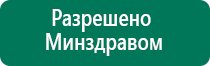 Разрешено
Минздравом